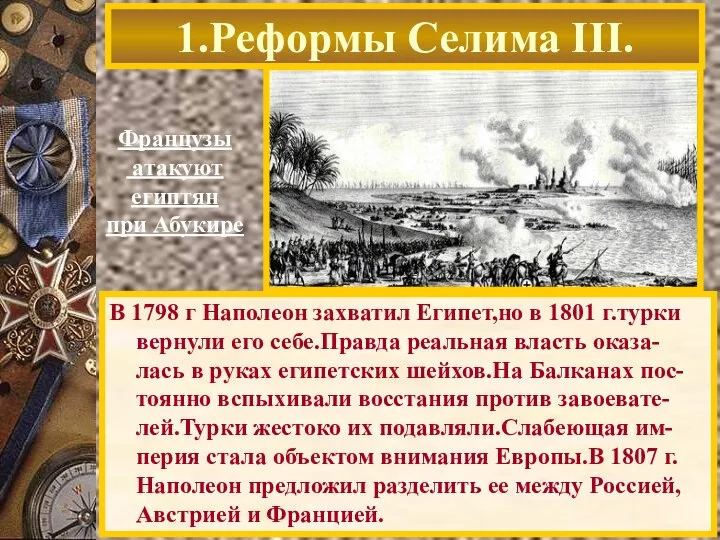 1.Реформы Селима III.

Французы атакуют египтян при Абукире

В 1798 г Наполеон захватил Египет,но в 1801 г.турки вернули его себе.Правда реальная власть оказалась в руках египетских шейхов.На Балканах постоянно вспыхивали восстания против завоевателей.Турки жестоко их подавляли.Слабеющая империя стала объектом внимания Европы.В 1807 г. Наполеон предложил разделить ее между Россией, Австрией и Францией.